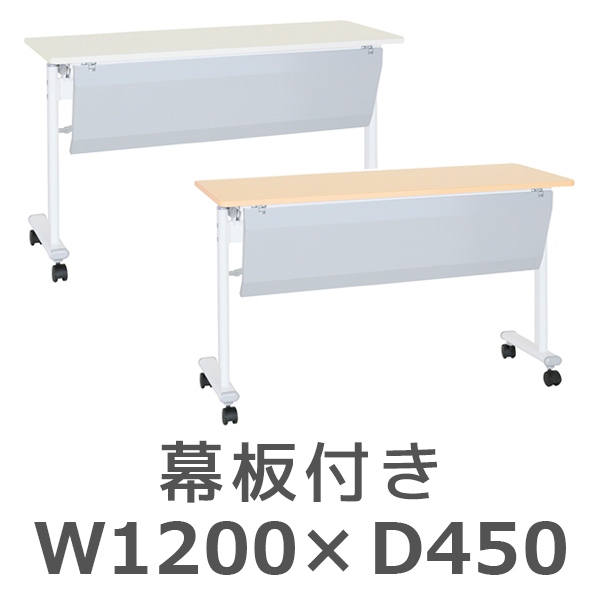 幕板付き
W1200×D450